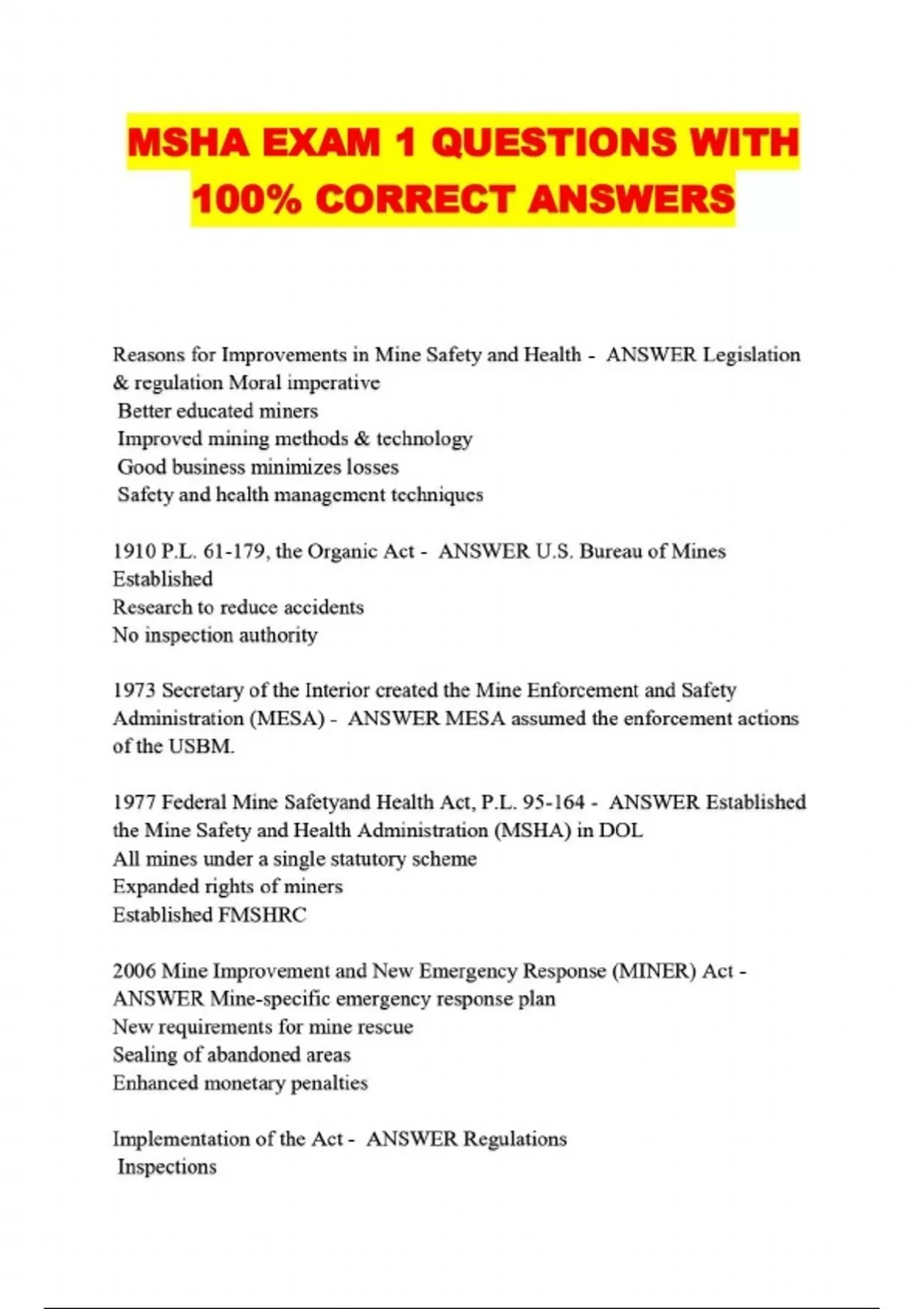 MSHA EXAM 1 QUESTIONS WITH 100% CORRECT ANSWERS

Reasons for Improvements in Mine Safety and Health - ANSWER Legislation & regulation Moral imperative
Better educated miners
Improved mining methods & technology
Good business minimizes losses
Safety and health management techniques

1910 P.L. 61-179, the Organic Act - ANSWER U.S. Bureau of Mines Established
Research to reduce accidents
No inspection authority

1973 Secretary of the Interior created the Mine Enforcement and Safety Administration (MESA) - ANSWER MESA assumed the enforcement actions of the USBM.

1977 Federal Mine Safetyand Health Act, P.L. 95-164 - ANSWER Established the Mine Safety and Health Administration (MSHA) in DOL
All mines under a single statutory scheme
Expanded rights of miners
Established FMSHRC

2006 Mine Improvement and New Emergency Response (MINER) Act - ANSWER Mine-specific emergency response plan
New requirements for mine rescue
Sealing of abandoned areas
Enhanced monetary penalties

Implementation of the Act - ANSWER Regulations
Inspections